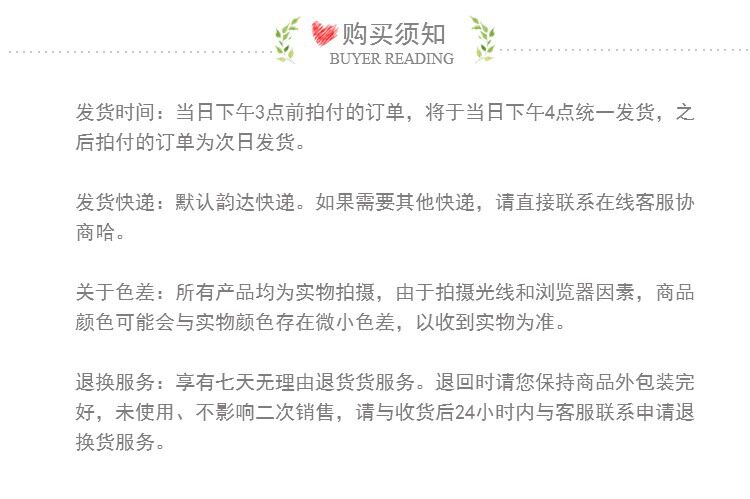 购买须知
BUYER READING

发货时间：当日下午3点前拍付的订单，将于当日下午4点统一发货，之后拍付的订单为次日发货。

发货快递：默认韵达快递。如果需要其他快递，请直接联系在线客服协商哈。

关于色差：所有产品均为实物拍摄，由于拍摄光线和浏览器因素，商品颜色可能会与实物颜色存在微小色差，以收到实物为准。

退换服务：享有七天无理由退货货服务。退回时请您保持商品外包装完好，未使用、不影响二次销售，请与收货后24小时内与客服联系申请退换货服务。